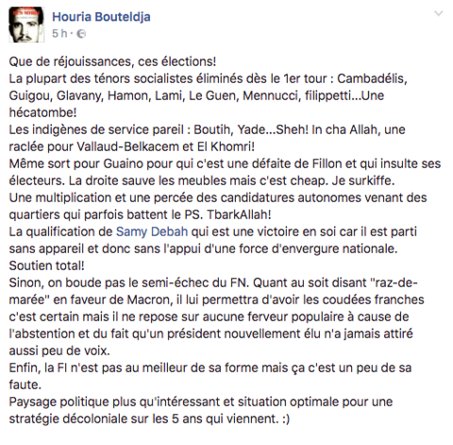 Houria Bouteldja
5 h ·

Que de réjouissances, ces élections!
La plupart des ténors socialistes éliminés dès le 1er tour : Cambadélis, Guigou, Glavany, Hamon, Lami, Le Guen, Mennucci, filippetti...Une hécatombe!
Les indigènes de service pareil : Boutih, Yade...Sheh! In cha Allah, une raclée pour Vallaud-Belkacem et El Khomri!
Même sort pour Guaino pour qui c'est une défaite de Fillon et qui insulte ses électeurs. La droite sauve les meubles mais c'est cheap. Je surkiffe.
Une multiplication et une percée des candidatures autonomes venant des quartiers qui parfois battent le PS. TbarkAllah!
La qualification de Samy Debah qui est une victoire en soi car il est parti sans appareil et donc sans l'appui d'une force d'envergure nationale. Soutien total!
Sinon, on boude pas le semi-échec du FN. Quant au soit disant "raz-de-marée" en faveur de Macron, il lui permettra d'avoir les coudées franches c'est certain mais il ne repose sur aucune ferveur populaire à cause de l'abstention et du fait qu'un président nouvellement élu n'a jamais attiré aussi peu de voix.
Enfin, la FI n'est pas au meilleur de sa forme mais ça c'est un peu de sa faute.
Paysage politique plus qu'intéressant et situation optimale pour une stratégie décoloniale sur les 5 ans qui viennent. :)